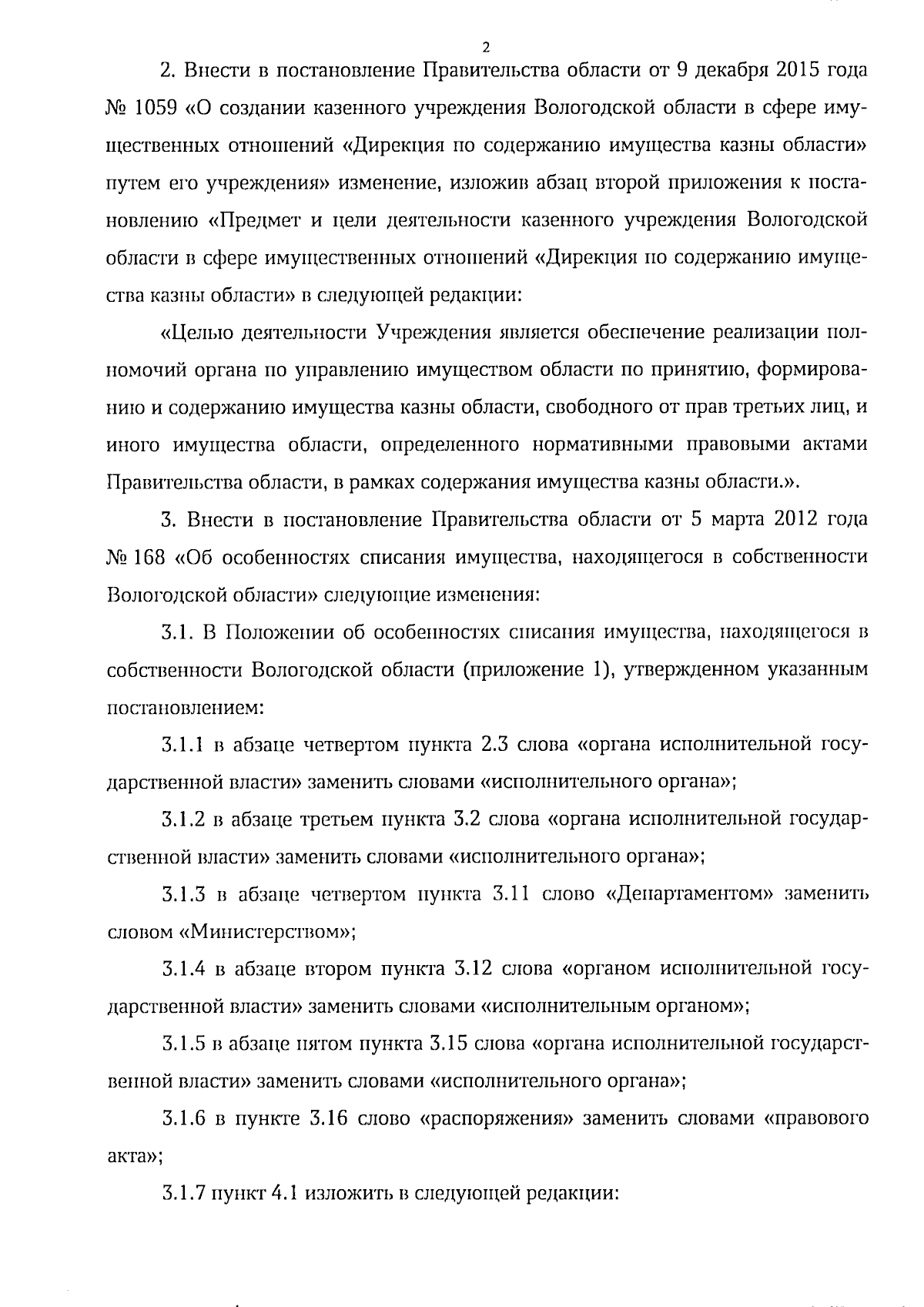 2

2. Внести в постановление Правительства области от 9 декабря 2015 года № 1059 «О создании казенного учреждения Вологодской области в сфере имущественных отношений «Дирекция по содержанию имущества казны области» путем его учреждения» изменение, изложив абзац второй приложения к постановлению «Предмет и цели деятельности казенного учреждения Вологодской области в сфере имущественных отношений «Дирекция по содержанию имущества казны области» в следующей редакции:

«Целью деятельности Учреждения является обеспечение реализации полномочий органа по управлению имуществом области по принятию, формированию и содержанию имущества казны области, свободного от прав третьих лиц, и иного имущества области, определенного нормативными правовыми актами Правительства области, в рамках содержания имущества казны области.».

3. Внести в постановление Правительства области от 5 марта 2012 года № 168 «Об особенностях списания имущества, находящегося в собственности Вологодской области» следующие изменения:

3.1. В Положении об особенностях списания имущества, находящегося в собственности Вологодской области (приложение 1), утвержденном указанным постановлением:

3.1.1 в абзаце четвертом пункта 2.3 слова «органа исполнительной государственной власти» заменить словами «исполнительного органа»;

3.1.2 в абзаце третьем пункта 3.2 слова «органа исполнительной государственной власти» заменить словами «исполнительного органа»;

3.1.3 в абзаце четвертом пункта 3.11 слово «Департаментом» заменить словом «Министерством»;

3.1.4 в абзаце втором пункта 3.12 слова «органом исполнительной государственной власти» заменить словами «исполнительным органом»;

3.1.5 в абзаце пятом пункта 3.15 слова «органа исполнительной государственной власти» заменить словами «исполнительного органа»;

3.1.6 в пункте 3.16 слово «распоряжения» заменить словами «правового акта»;

3.1.7 пункт 4.1 изложить в следующей редакции: